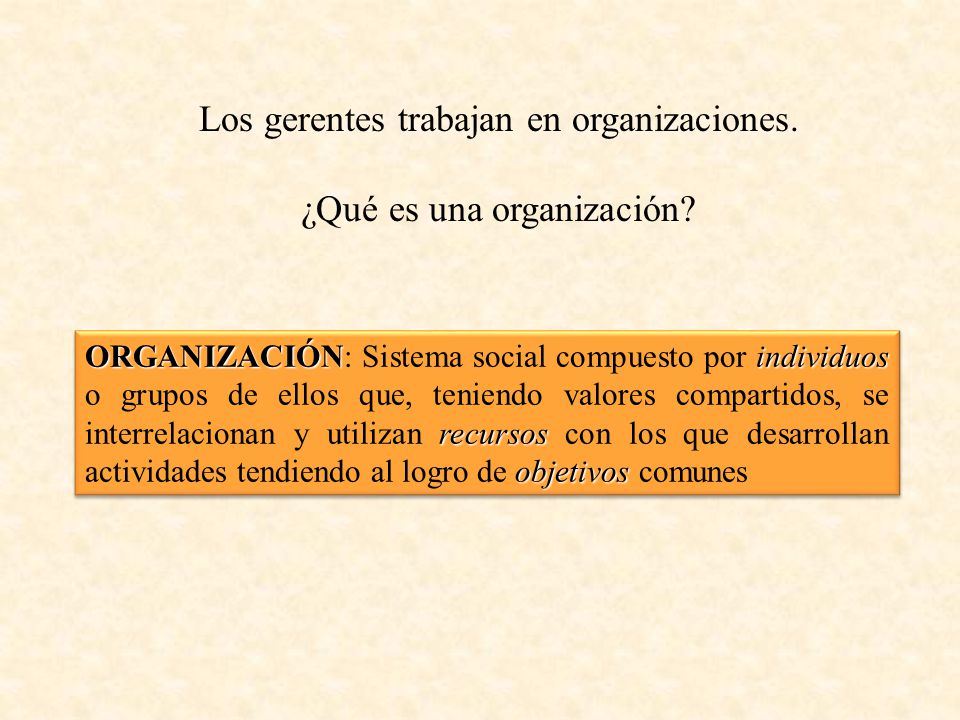 Los gerentes trabajan en organizaciones.

¿Qué es una organización?

ORGANIZACIÓN: Sistema social compuesto por individuos o grupos de ellos que, teniendo valores compartidos, se interrelacionan y utilizan recursos con los que desarrollan actividades tendiendo al logro de objetivos comunes